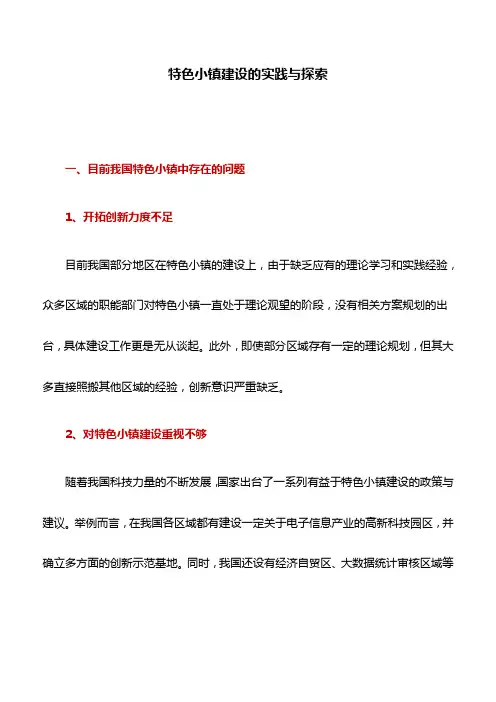 特色小镇建设的实践与探索

一、目前我国特色小镇中存在的问题

1、开拓创新力度不足

目前我国部分地区在特色小镇的建设上，由于缺乏应有的理论学习和实践经验，众多区域的职能部门对特色小镇一直处于理论观望的阶段，没有相关方案规划的出台，具体建设工作更是无从谈起。此外，即使部分区域存有一定的理论规划，但其大多直接照搬其他区域的经验，创新意识严重缺乏。

2、对特色小镇建设重视不够

随着我国科技力量的不断发展，国家出台了一系列有益于特色小镇建设的政策与建议。举例而言，在我国各区域都有建设一定关于电子信息产业的高新科技园区，并确立多方面的创新示范基地。同时，我国还设有经济自贸区、大数据统计审核区域等